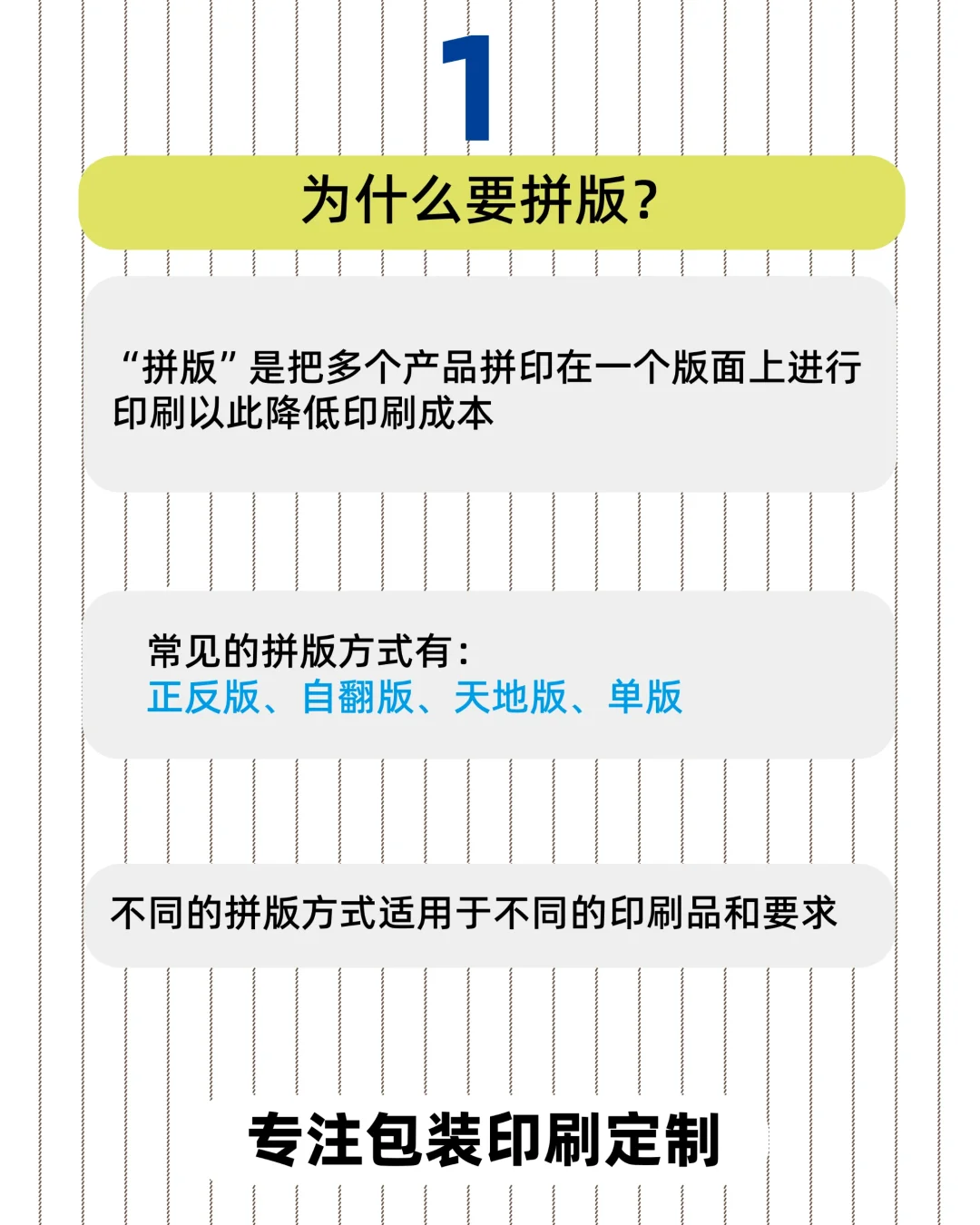 1

为什么要拼版?

“拼版”是把多个产品拼印在一个版面上进行印刷以此降低印刷成本

常见的拼版方式有:
正反版、自翻版、天地版、单版

不同的拼版方式适用于不同的印刷品和要求

专注包装印刷定制